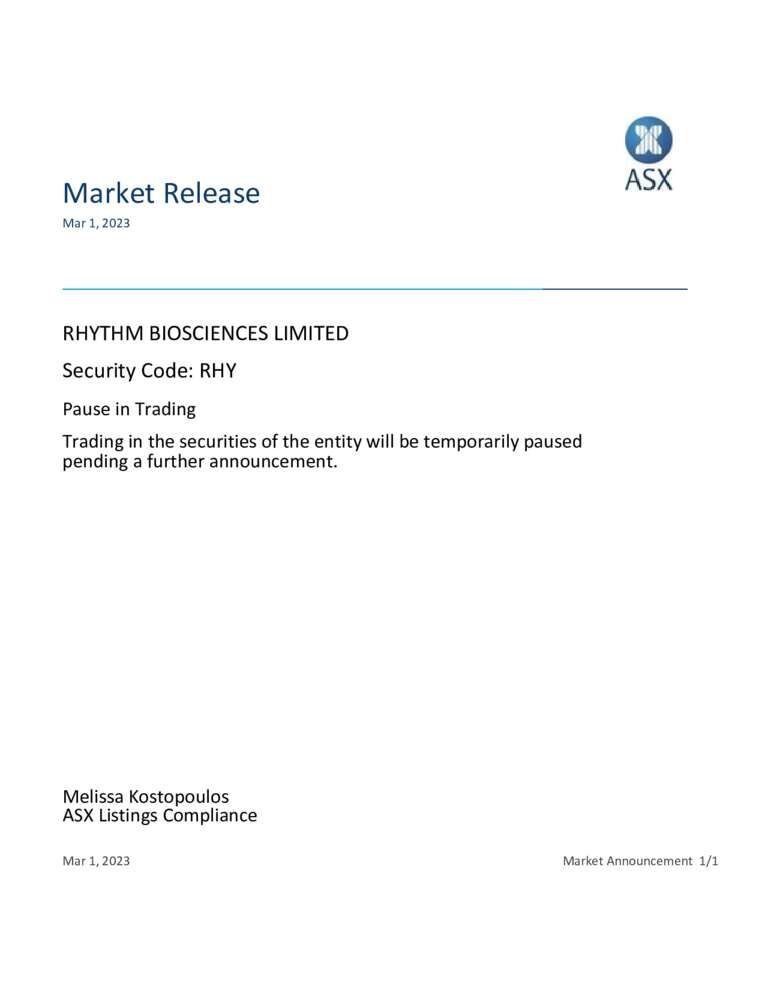 ASX

Market Release
Mar 1, 2023

RHYTHM BIOSCIENCES LIMITED

Security Code: RHY

Pause in Trading

Trading in the securities of the entity will be temporarily paused pending a further announcement.

Melissa Kostopoulos
ASX Listings Compliance

Mar 1, 2023

Market Announcement 1/1